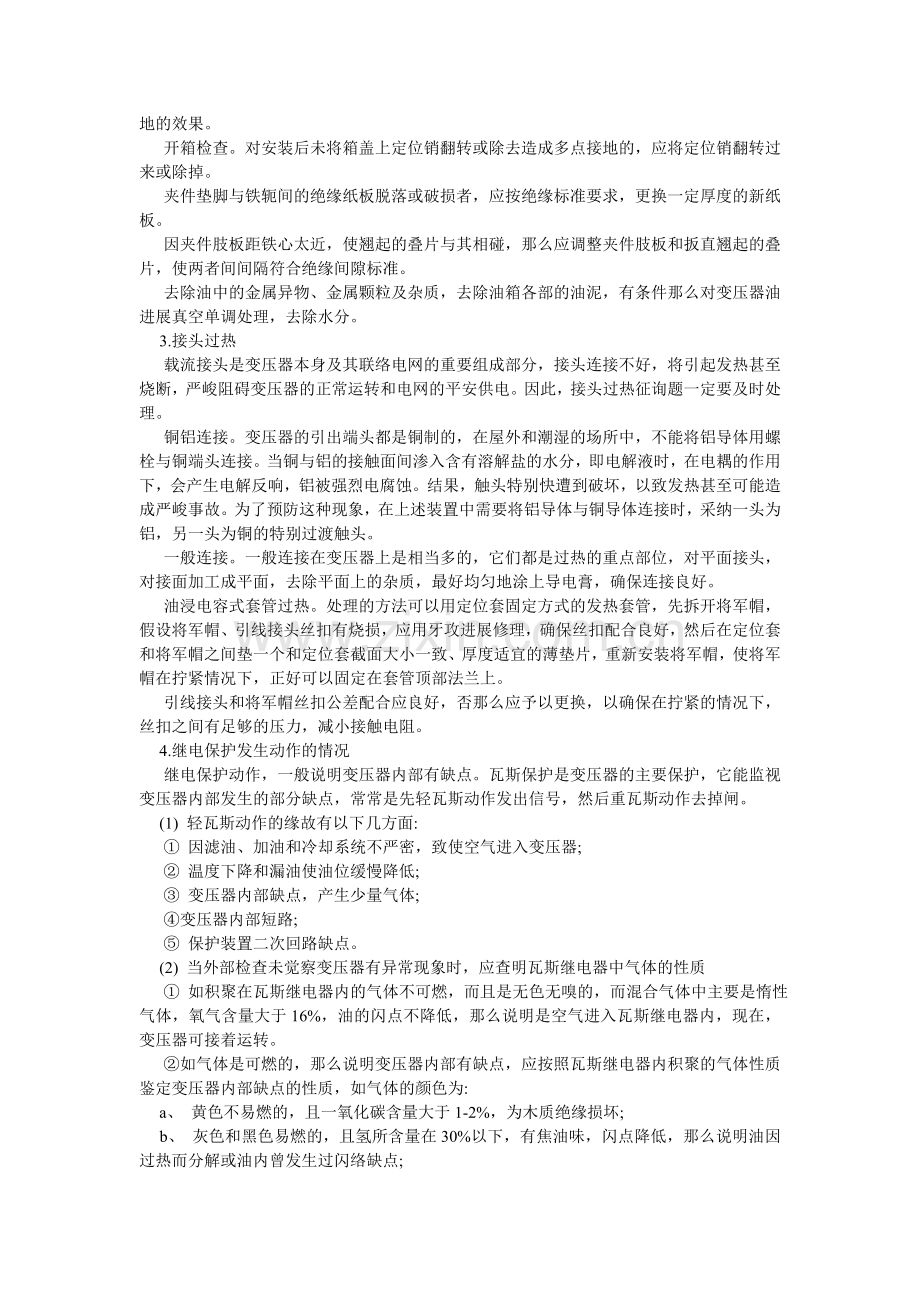 地的效果。

开箱检查。对安装后未将箱盖上定位销翻转或除去造成多点接地的，应将定位销翻转过来或除掉。

夹件垫脚与铁轭间的绝缘纸板脱落或破损者，应按绝缘标准要求，更换一定厚度的新纸板。

因夹件肢板距铁心太近，使翘起的叠片与其相碰，那么应调整夹件肢板和扳直翘起的叠片，使两者间间隔符合绝缘间隙标准。

去除油中的金属异物、金属颗粒及杂质，去除油箱各部的油泥，有条件那么对变压器油进展真空单调处理，去除水分。

3.接头过热

载流接头是变压器本身及其联络电网的重要组成部分，接头连接不好，将引起发热甚至烧断，严峻阻碍变压器的正常运转和电网的平安供电。因此，接头过热征询题一定要及时处理。

铜铝连接。变压器的引出端头都是铜制的，在屋外和潮湿的场所中，不能将铝导体用螺栓与铜端头连接。当铜与铝的接触面间渗入含有溶解盐的水分，即电解液时，在电耦的作用下，会产生电解反响，铝被强烈电腐蚀。结果，触头特别快遭到破坏，以致发热甚至可能造成严峻事故。为了预防这种现象，在上述装置中需要将铝导体与铜导体连接时，采纳一头为铝，另一头为铜的特别过渡触头。

一般连接。一般连接在变压器上是相当多的，它们都是过热的重点部位，对平面接头，对接面加工成平面，去除平面上的杂质，最好均匀地涂上导电膏，确保连接良好。

油浸电容式套管过热。处理的方法可以用定位套固定方式的发热套管，先拆开将军帽，假设将军帽、引线接头丝扣有烧损，应用牙攻进展修理，确保丝扣配合良好，然后在定位套和将军帽之间垫一个和定位套截面大小一致、厚度适宜的薄垫片，重新安装将军帽，使将军帽在拧紧情况下，正好可以固定在套管顶部法兰上。

引线接头和将军帽丝扣公差配合应良好，否那么应予以更换，以确保在拧紧的情况下，丝扣之间有足够的压力，减小接触电阻。

4.继电保护发生动作的情况

继电保护动作，一般说明变压器内部有缺点。瓦斯保护是变压器的主要保护，它能监视变压器内部发生的部分缺点，常常是先轻瓦斯动作发出信号，然后重瓦斯动作去掉闸。

(1) 轻瓦斯动作的缘故有以下几方面:

① 因滤油、加油和冷却系统不严密，致使空气进入变压器;

② 温度下降和漏油使油位缓慢降低;

③ 变压器内部缺点，产生少量气体;

④变压器内部短路;

⑤ 保护装置二次回路缺点。

(2) 当外部检查未觉察变压器有异常现象时，应查明瓦斯继电器中气体的性质

① 如积聚在瓦斯继电器内的气体不可燃，而且是无色无嗅的，而混合气体中主要是惰性气体，氧气含量大于 16%，油的闪点不降低，那么说明是空气进入瓦斯继电器内，现在，变压器可接着运转。

②如气体是可燃的，那么说明变压器内部有缺点，应按照瓦斯继电器内积聚的气体性质鉴定变压器内部缺点的性质，如气体的颜色为:

a、 黄色不易燃的，且一氧化碳含量大于 1-2%，为木质绝缘损坏;

b、 灰色和黑色易燃的，且氢所含量在 30%以下，有焦油味，闪点降低，那么说明油因过热而分解或油内曾发生过闪络缺点;